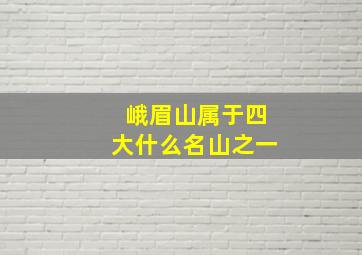 峨眉山属于四大什么名山之一